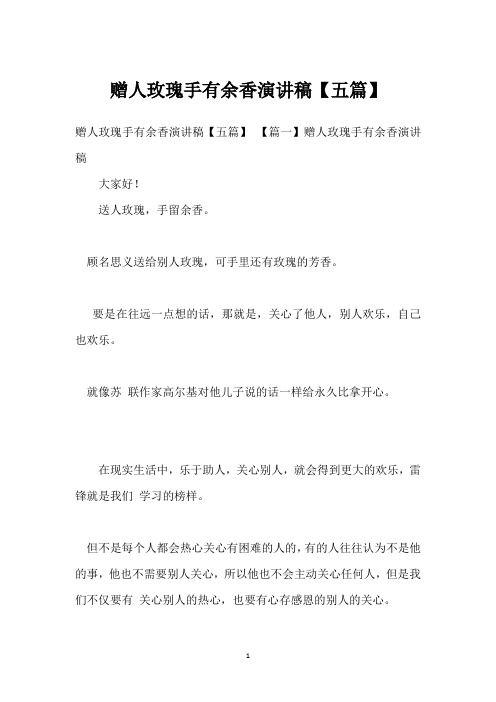 赠人玫瑰手有余香演讲稿【五篇】

赠人玫瑰手有余香演讲稿【五篇】 【篇一】赠人玫瑰手有余香演讲稿

大家好！

送人玫瑰，手留余香。

顾名思义送给别人玫瑰，可手里还有玫瑰的芳香。

要是在往远一点想的话，那就是，关心了他人，别人欢乐，自己也欢乐。

就像苏 联作家高尔基对他儿子说的话一样给永久比拿开心。

在现实生活中，乐于助人，关心别人，就会得到更大的欢乐，雷锋就是我们 学习的榜样。

但不是每个人都会热心关心有困难的人的，有的人往往认为不是他的事，他也不需要别人关心，所以他也不会主动关心任何人，但是我们不仅要有 关心别人的热心，也要有心存感恩的别人的关心。

1